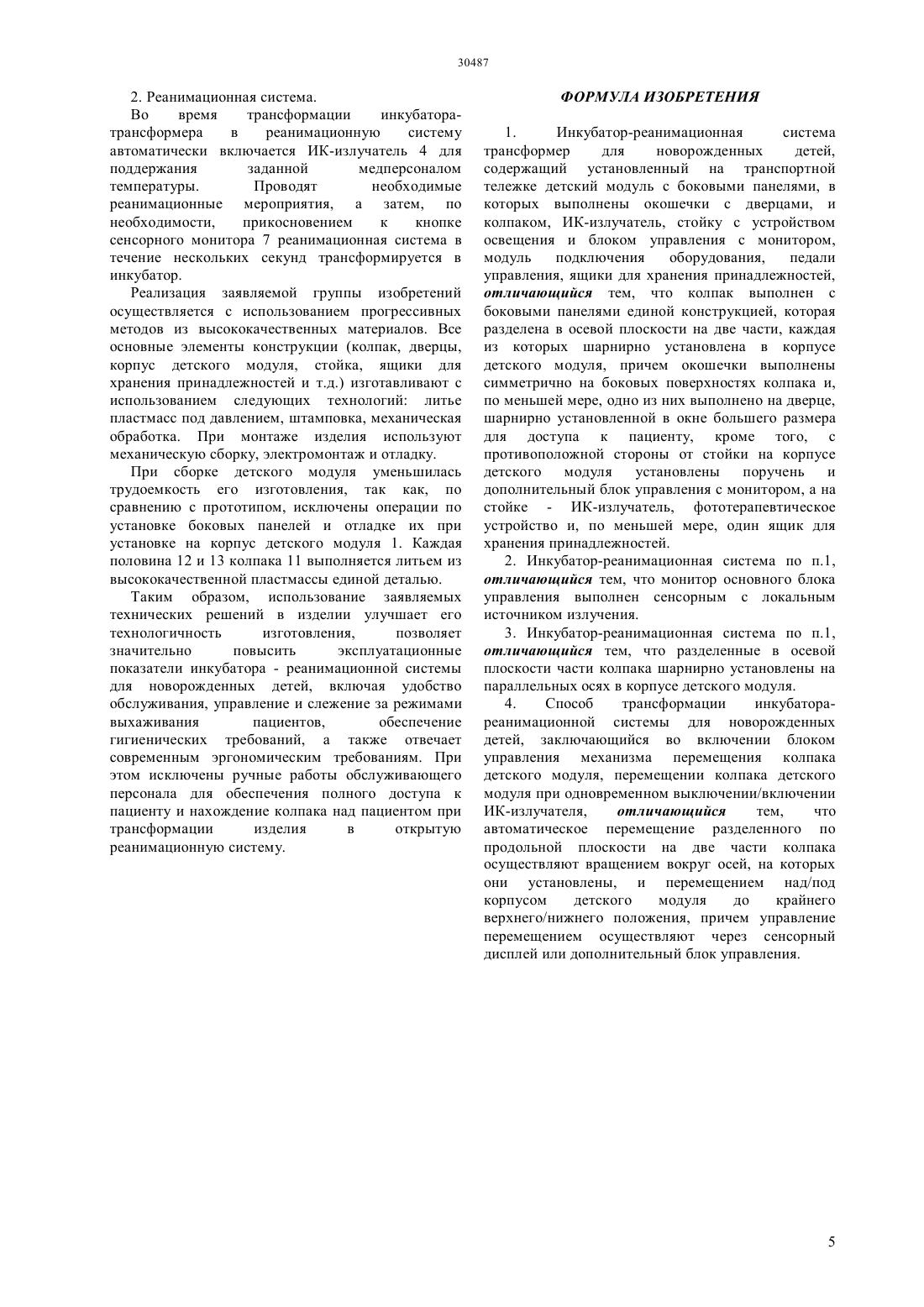 30487

2. Реанимационная система.

Во время трансформации инкубатора-трансформера в реанимационную систему автоматически включается ИК-излучатель 4 для поддержания заданной медперсоналом температуры. Проводят необходимые реанимационные мероприятия, а затем, по необходимости, прикосновением к кнопке сенсорного монитора 7 реанимационная система в течение нескольких секунд трансформируется в инкубатор.

Реализация заявляемой группы изобретений осуществляется с использованием прогрессивных методов из высококачественных материалов. Все основные элементы конструкции (колпак, дверцы, корпус детского модуля, стойка, ящики для хранения принадлежностей и т.д.) изготавливают с использованием следующих технологий: литье пластмасс под давлением, штамповка, механическая обработка. При монтаже изделия используют механическую сборку, электромонтаж и отладку.

При сборке детского модуля уменьшилась трудоемкость его изготовления, так как, по сравнению с прототипом, исключены операции по установке боковых панелей и отладке их при установке на корпус детского модуля 1. Каждая половина 12 и 13 колпака 11 выполняется литьем из высококачественной пластмассы единой деталью.

Таким образом, использование заявляемых технических решений в изделии улучшает его технологичность изготовления, позволяет значительно повысить эксплуатационные показатели инкубатора - реанимационной системы для новорожденных детей, включая удобство обслуживания, управление и слежение за режимами выхаживания пациентов, обеспечение гигиенических требований, а также отвечает современным эргономическим требованиям. При этом исключены ручные работы обслуживающего персонала для обеспечения полного доступа к пациенту и нахождение колпака над пациентом при трансформации изделия в открытую реанимационную систему.

ФОРМУЛА ИЗОБРЕТЕНИЯ

1. Инкубатор-реанимационная система трансформер для новорожденных детей, содержащий установленный на транспортной тележке детский модуль с боковыми панелями, в которых выполнены окошечки с дверцами, и колпаком, ИК-излучатель, стойку с устройством освещения и блоком управления с монитором, модуль подключения оборудования, педали управления, ящики для хранения принадлежностей, отличающийся тем, что колпак выполнен с боковыми панелями единой конструкцией, которая разделена в осевой плоскости на две части, каждая из которых шарнирно установлена в корпусе детского модуля, причем окошечки выполнены симметрично на боковых поверхностях колпака и, по меньшей мере, одно из них выполнено на дверце, шарнирно установленной в окне большего размера для доступа к пациенту, кроме того, с противоположной стороны от стойки на корпусе детского модуля установлены поручень и дополнительный блок управления с монитором, а на стойке - ИК-излучатель, фототерапевтическое устройство и, по меньшей мере, один ящик для хранения принадлежностей.

2. Инкубатор-реанимационная система по п.1, отличающийся тем, что монитор основного блока управления выполнен сенсорным с локальным источником излучения.

3. Инкубатор-реанимационная система по п.1, отличающийся тем, что разделенные в осевой плоскости части колпака шарнирно установлены на параллельных осях в корпусе детского модуля.

4. Способ трансформации инкубатора-реанимационной системы для новорожденных детей, заключающийся во включении блоком управления механизма перемещения колпака детского модуля, перемещении колпака детского модуля при одновременном выключении/включении ИК-излучателя, отличающийся тем, что автоматическое перемещение разделенного по продольной плоскости на две части колпака осуществляют вращением вокруг осей, на которых они установлены, и перемещением над/под корпусом детского модуля до крайнего верхнего/нижнего положения, причем управление перемещением осуществляют через сенсорный дисплей или дополнительный блок управления.

5